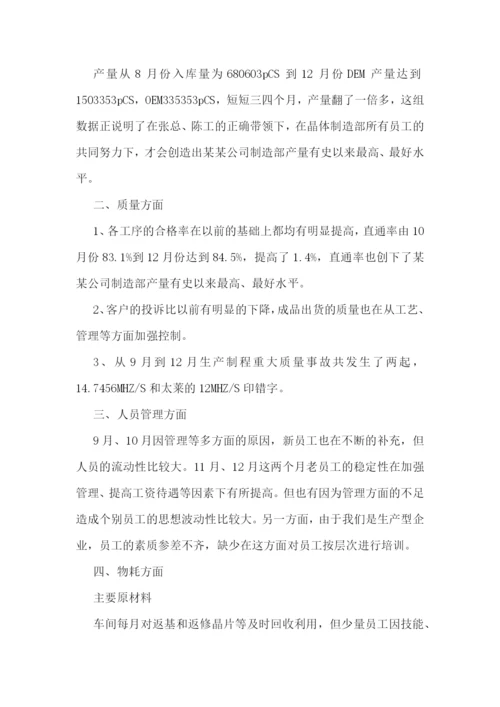 产量从 8 月份入库量为 680603pCS 到 12 月份 DEM 产量达到 1503353pCS，OEM335353pCS，短短三四个月，产量翻了一倍多，这组数据正说明了在张总、陈工的正确带领下，在晶体制造部所有员工的共同努力下，才会创造出某某公司制造部产量有史以来最高、最好水平。

二、质量方面

1、各工序的合格率在以前的基础上都均有明显提高，直通率由 10 月份 83.1%到 12 月份达到 84.5%，提高了 1.4%，直通率也创下了某某公司制造部产量有史以来最高、最好水平。

2、客户的投诉比以前有明显的下降，成品出货的质量也在从工艺、管理等方面加强控制。

3、从 9 月到 12 月生产制程重大质量事故共发生了两起，14.7456MHZ/S 和太莱的 12MHZ/S 印错字。

三、人员管理方面

9 月、10 月因管理等多方面的原因，新员工也在不断的补充，但人员的流动性比较大。11 月、12 月这两个月老员工的稳定性在加强管理、提高工资待遇等因素下有所提高。但也有因为管理方面的不足造成个别员工的思想波动性比较大。另一方面，由于我们是生产型企业，员工的素质参差不齐，缺少在这方面对员工按层次进行培训。

四、物耗方面

主要原材料

车间每月对返基和返修晶片等及时回收利用，但少量员工因技能、